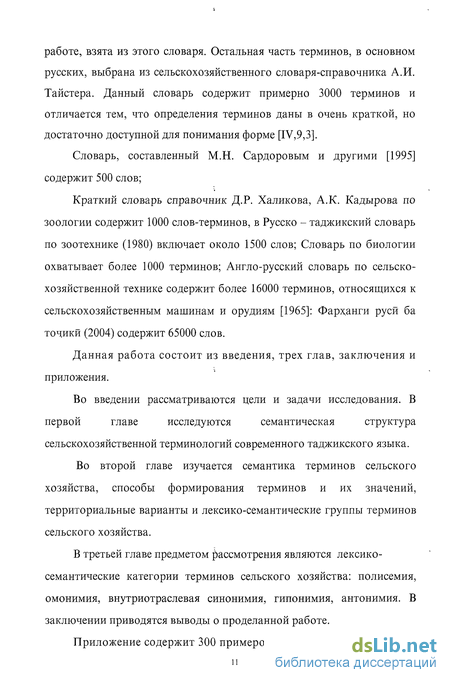 работе, взята из этого словаря. Остальная часть терминов, в основном русских, выбрана из сельскохозяйственного словаря-справочника А.И. Тайстера. Данный словарь содержит примерно 3000 терминов и отличается тем, что определения терминов даны в очень краткой, но достаточно доступной для понимания форме [IV,9,3].

Словарь, составленный М.Н. Сардоровым и другими [1995] содержит 500 слов;

Краткий словарь справочник Д.Р. Халикова, А.К. Кадырова по зоологии содержит 1000 слов-терминов, в Русско – таджикский словарь по зоотехнике (1980) включает около 1500 слов; Словарь по биологии охватывает более 1000 терминов; Англо-русский словарь по сельскохозяйственной технике содержит более 16000 терминов, относящихся к сельскохозяйственным машинам и орудиям [1965]: Фарҳанги русӣ ба тоҷикӣ (2004) содержит 65000 слов.

Данная работа состоит из введения, трех глав, заключения и приложения.

Во введении рассматриваются цели и задачи исследования. В первой главе исследуются семантическая структура сельскохозяйственной терминологий современного таджикского языка.

Во второй главе изучается семантика терминов сельского хозяйства, способы формирования терминов и их значений, территориальные варианты и лексико-семантические группы терминов сельского хозяйства.

В третьей главе предметом рассмотрения являются лексико-семантические категории терминов сельского хозяйства: полисемия, омонимия, внутриотраслевая синонимия, гипонимия, антонимия. В заключении приводятся выводы о проделанной работе.

Приложение содержит 300 примеро

11

dsLib.net
библиотека диссертаций